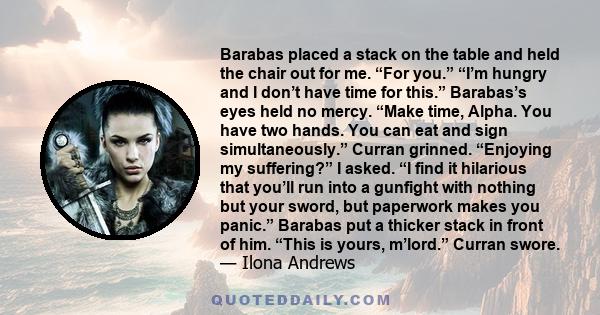 Barabas placed a stack on the table and held the chair out for me. “For you.” “I’m hungry and I don’t have time for this.” Barabas’s eyes held no mercy. “Make time, Alpha. You have two hands. You can eat and sign simultaneously.” Curran grinned. “Enjoying my suffering?” I asked. “I find it hilarious that you’ll run into a gunfight with nothing but your sword, but paperwork makes you panic.” Barabas put a thicker stack in front of him. “This is yours, m’lord.” Curran swore.
— Ilona Andrews

QUOTEDDAILY.COM